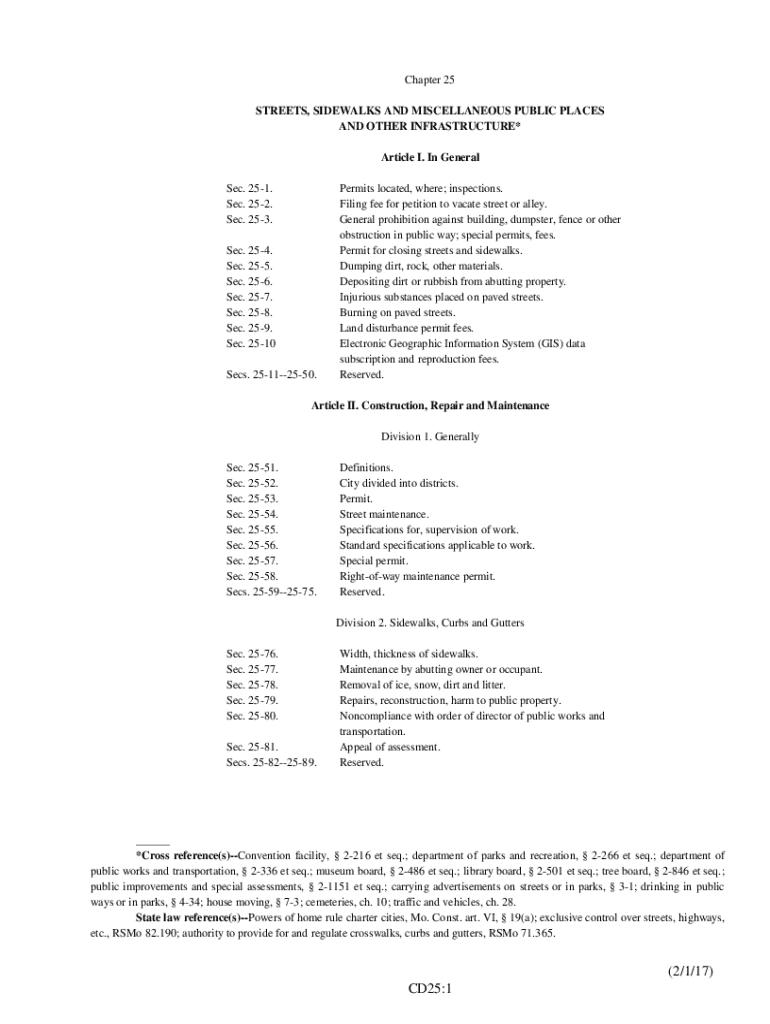 Chapter 25

STREETS, SIDEWALKS AND MISCELLANEOUS PUBLIC PLACES AND OTHER INFRASTRUCTURE*

Article I. In General

Sec. 25-1. Permits located, where; inspections.
Sec. 25-2. Filing fee for petition to vacate street or alley.
Sec. 25-3. General prohibition against building, dumpster, fence or other obstruction in public way; special permits, fees.
Sec. 25-4. Permit for closing streets and sidewalks.
Sec. 25-5. Dumping dirt, rock, other materials.
Sec. 25-6. Depositing dirt or rubbish from abutting property.
Sec. 25-7. Injurious substances placed on paved streets.
Sec. 25-8. Burning on paved streets.
Sec. 25-9. Land disturbance permit fees.
Sec. 25-10 Electronic Geographic Information System (GIS) data subscription and reproduction fees.
Secs. 25-11--25-50. Reserved.

Article II. Construction, Repair and Maintenance

Division 1. Generally

Sec. 25-51. Definitions.
Sec. 25-52. City divided into districts.
Sec. 25-53. Permit.
Sec. 25-54. Street maintenance.
Sec. 25-55. Specifications for, supervision of work.
Sec. 25-56. Standard specifications applicable to work.
Sec. 25-57. Special permit.
Sec. 25-58. Right-of-way maintenance permit.
Secs. 25-59--25-75. Reserved.

Division 2. Sidewalks, Curbs and Gutters

Sec. 25-76. Width, thickness of sidewalks.
Sec. 25-77. Maintenance by abutting owner or occupant.
Sec. 25-78. Removal of ice, snow, dirt and litter.
Sec. 25-79. Repairs, reconstruction, harm to public property.
Sec. 25-80. Noncompliance with order of director of public works and transportation.
Sec. 25-81. Appeal of assessment.
Secs. 25-82--25-89. Reserved.

*Cross reference(s)--Convention facility, § 2-216 et seq.; department of parks and recreation, § 2-266 et seq.; department of public works and transportation, § 2-336 et seq.; museum board, § 2-486 et seq.; library board, § 2-501 et seq.; tree board, § 2-846 et seq.; public improvements and special assessments, § 2-1151 et seq.; carrying advertisements on streets or in parks, § 3-1; drinking in public ways or in parks, § 4-34; house moving, § 7-3; cemeteries, ch. 10; traffic and vehicles, ch. 28.

State law reference(s)--Powers of home rule charter cities, Mo. Const. art. VI, § 19(a); exclusive control over streets, highways, etc., RSMo 82.190; authority to provide for and regulate crosswalks, curbs and gutters, RSMo 71.365.

(2/1/17)

CD25:1